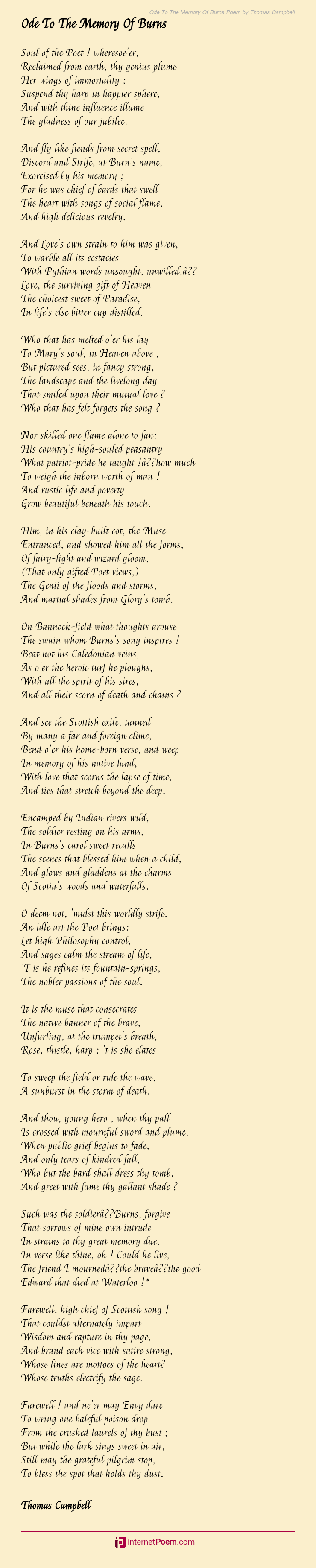 Ode To The Memory Of Burns Poem by Thomas Campbell

Ode To The Memory Of Burns

Soul of the Poet ! wheresoe'er,
Reclaimed from earth, thy genius plume
Her wings of immortality ;
Suspend thy harp in happier sphere,
And with thine influence illume
The gladness of our jubilee.

And fly like fiends from secret spell,
Discord and Strife, at Burn's name,
Exorcised by his memory ;
For he was chief of bards that swell
The heart with songs of social flame,
And high delicious revelry.

And Love's own strain to him was given,
To warble all its ecstacies
With Pythian words unsought, unwilled,â??
Love, the surviving gift of Heaven
The choicest sweet of Paradise,
In life's else bitter cup distilled.

Who that has melted o'er his lay
To Mary's soul, in Heaven above ,
But pictured sees, in fancy strong,
The landscape and the livelong day
That smiled upon their mutual love ?
Who that has felt forgets the song ?

Nor skilled one flame alone to fan:
His country's high-souled peasantry
What patriot-pride he taught !â??how much
To weigh the inborn worth of man !
And rustic life and poverty
Grow beautiful beneath his touch.

Him, in his clay-built cot, the Muse
Entranced, and showed him all the forms,
Of fairy-light and wizard gloom,
(That only gifted Poet views,)
The Genii of the floods and storms,
And martial shades from Glory's tomb.

On Bannock-field what thoughts arouse
The swain whom Burns's song inspires !
Beat not his Caledonian veins,
As o'er the heroic turf he ploughs,
With all the spirit of his sires,
And all their scorn of death and chains ?

And see the Scottish exile, tanned
By many a far and foreign clime,
Bend o'er his home-born verse, and weep
In memory of his native land,
With love that scorns the lapse of time,
And ties that stretch beyond the deep.

Encamped by Indian rivers wild,
The soldier resting on his arms,
In Burns's carol sweet recalls
The scenes that blessed him when a child,
And glows and gladdens at the charms
Of Scotia's woods and waterfalls.

O deem not, 'midst this worldly strife,
An idle art the Poet brings:
Let high Philosophy control,
And sages calm the stream of life,
'T is he refines its fountain-springs,
The nobler passions of the soul.

It is the muse that consecrates
The native banner of the brave,
Unfurling, at the trumpet's breath,
Rose, thistle, harp ; 't is she elates

To sweep the field or ride the wave,
A sunburst in the storm of death.

And thou, young hero , when thy pall
Is crossed with mournful sword and plume,
When public grief begins to fade,
And only tears of kindred fall,
Who but the bard shall dress thy tomb,
And greet with fame thy gallant shade ?

Such was the soldierâ??Burns, forgive
That sorrows of mine own intrude
In strains to thy great memory due.
In verse like thine, oh ! Could he live,
The friend I mournedâ??the braveâ??the good
Edward that died at Waterloo !*

Farewell, high chief of Scottish song !
That couldst alternately impart
Wisdom and rapture in thy page,
And brand each vice with satire strong,
Whose lines are mottoes of the heart?
Whose truths electrify the sage.

Farewell ! and ne'er may Envy dare
To wring one baleful poison drop
From the crushed laurels of thy bust ;
But while the lark sings sweet in air,
Still may the grateful pilgrim stop,
To bless the spot that holds thy dust.

Thomas Campbell

internetPoem.com